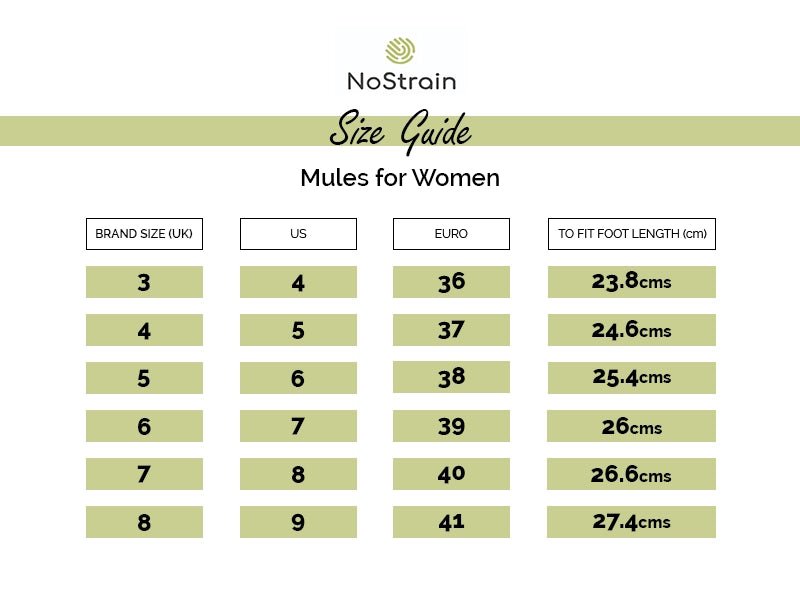 NoStrain

Size Guide

Mules for Women

| BRAND SIZE (UK) | US | EURO | TO FIT FOOT LENGTH (cm) |
|---|---|---|---|
| 3 | 4 | 36 | 23.8cms |
| 4 | 5 | 37 | 24.6cms |
| 5 | 6 | 38 | 25.4cms |
| 6 | 7 | 39 | 26cms |
| 7 | 8 | 40 | 26.6cms |
| 8 | 9 | 41 | 27.4cms |